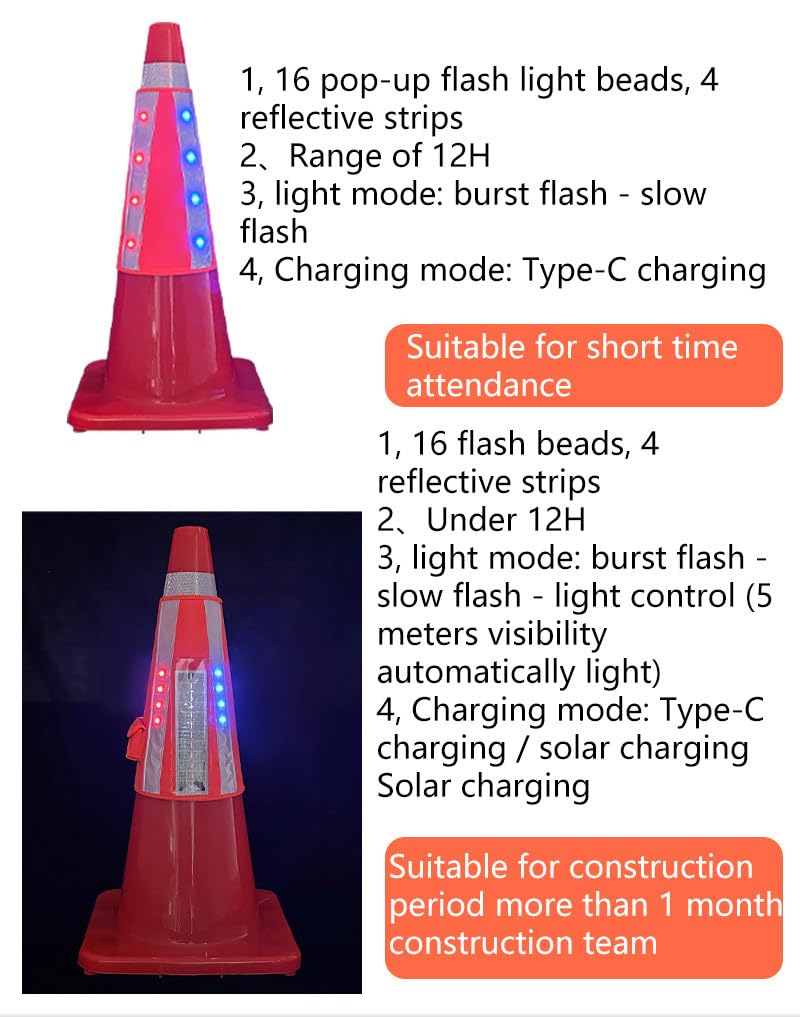 1, 16 pop-up flash light beads, 4 reflective strips
2、Range of 12H
3, light mode: burst flash - slow flash
4, Charging mode: Type-C charging

Suitable for short time attendance

1, 16 flash beads, 4 reflective strips
2、Under 12H
3, light mode: burst flash - slow flash - light control (5 meters visibility automatically light)
4, Charging mode: Type-C charging / solar charging
Solar charging

Suitable for construction period more than 1 month construction team